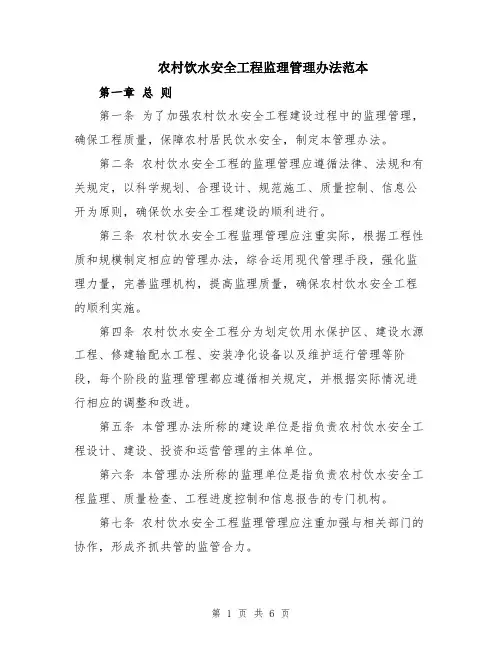 农村饮水安全工程监理管理办法范本

第一章 总 则

第一条 为了加强农村饮水安全工程建设过程中的监理管理，确保工程质量，保障农村居民饮水安全，制定本管理办法。

第二条 农村饮水安全工程的监理管理应遵循法律、法规和有关规定，以科学规划、合理设计、规范施工、质量控制、信息公开为原则，确保饮水安全工程建设的顺利进行。

第三条 农村饮水安全工程监理管理应注重实际，根据工程性质和规模制定相应的管理办法，综合运用现代管理手段，强化监理力量，完善监理机构，提高监理质量，确保农村饮水安全工程的顺利实施。

第四条 农村饮水安全工程分为划定饮用水保护区、建设水源工程、修建输配水工程、安装净化设备以及维护运行管理等阶段，每个阶段的监理管理都应遵循相关规定，并根据实际情况进行相应的调整和改进。

第五条 本管理办法所称的建设单位是指负责农村饮水安全工程设计、建设、投资和运营管理的主体单位。

第六条 本管理办法所称的监理单位是指负责农村饮水安全工程监理、质量检查、工程进度控制和信息报告的专门机构。

第七条 农村饮水安全工程监理管理应注重加强与相关部门的协作，形成齐抓共管的监管合力。

第 1 页 共 6 页